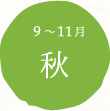 9～11月

秋